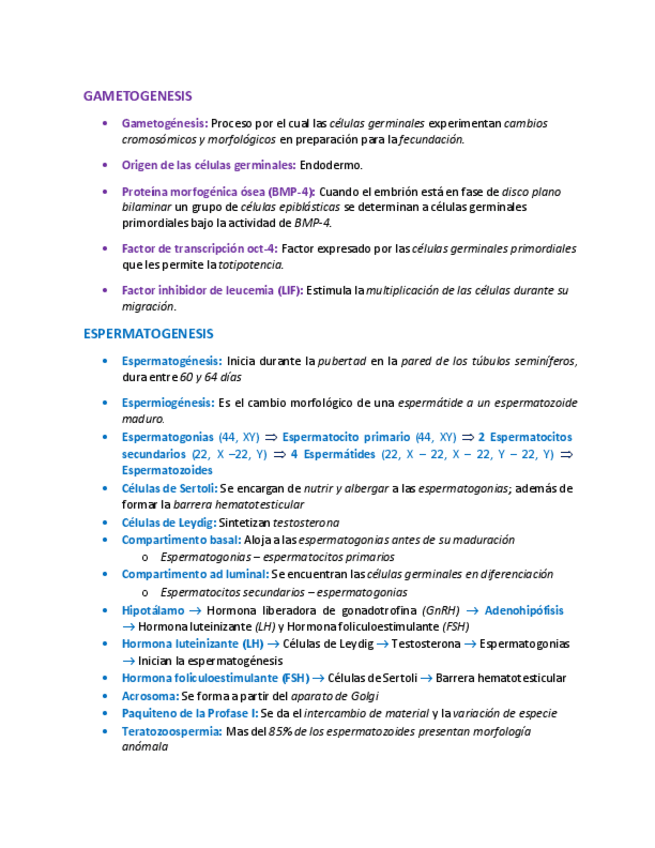 GAMETOGENESIS

• Gametogénesis: Proceso por el cual las células germinales experimentan cambios cromosómicos y morfológicos en preparación para la fecundación.

• Origen de las células germinales: Endodermo.

• Proteína morfogénica ósea (BMP-4): Cuando el embrión está en fase de disco plano bilaminar un grupo de células epiblásticas se determinan a células germinales primordiales bajo la actividad de BMP-4.

• Factor de transcripción oct-4: Factor expresado por las células germinales primordiales que les permite la totipotencia.

• Factor inhibidor de leucemia (LIF): Estimula la multiplicación de las células durante su migración.

ESPERMATOGENESIS

• Espermatogénesis: Inicia durante la pubertad en la pared de los túbulos seminíferos, dura entre 60 y 64 días

• Espermiogénesis: Es el cambio morfológico de una espermátide a un espermatozoide maduro.

• Espermatogonias (44, XY) ⇒ Espermatocito primario (44, XY) ⇒ 2 Espermatocitos secundarios (22, X –22, Y) ⇒ 4 Espermátides (22, X – 22, X – 22, Y – 22, Y) ⇒ Espermatozoides
• Células de Sertoli: Se encargan de nutrir y albergar a las espermatogonias; además de formar la barrera hematotesticular
• Células de Leydig: Sintetizan testosterona
• Compartimento basal: Aloja a las espermatogonias antes de su maduración
  o Espermatogonias – espermatocitos primarios
• Compartimento ad luminal: Se encuentran las células germinales en diferenciación
  o Espermatocitos secundarios – espermatogonias
• Hipotálamo → Hormona liberadora de gonadotrofina (GnRH) → Adenohipófisis → Hormona luteinizante (LH) y Hormona foliculoestimulante (FSH)
• Hormona luteinizante (LH) → Células de Leydig → Testosterona → Espermatogonias → Inician la espermatogénesis
• Hormona foliculoestimulante (FSH) → Células de Sertoli → Barrera hematotesticular
• Acrosoma: Se forma a partir del aparato de Golgi
• Paquiteno de la Profase I: Se da el intercambio de material y la variación de especie
• Teratozoospermia: Mas del 85% de los espermatozoides presentan morfología anómala